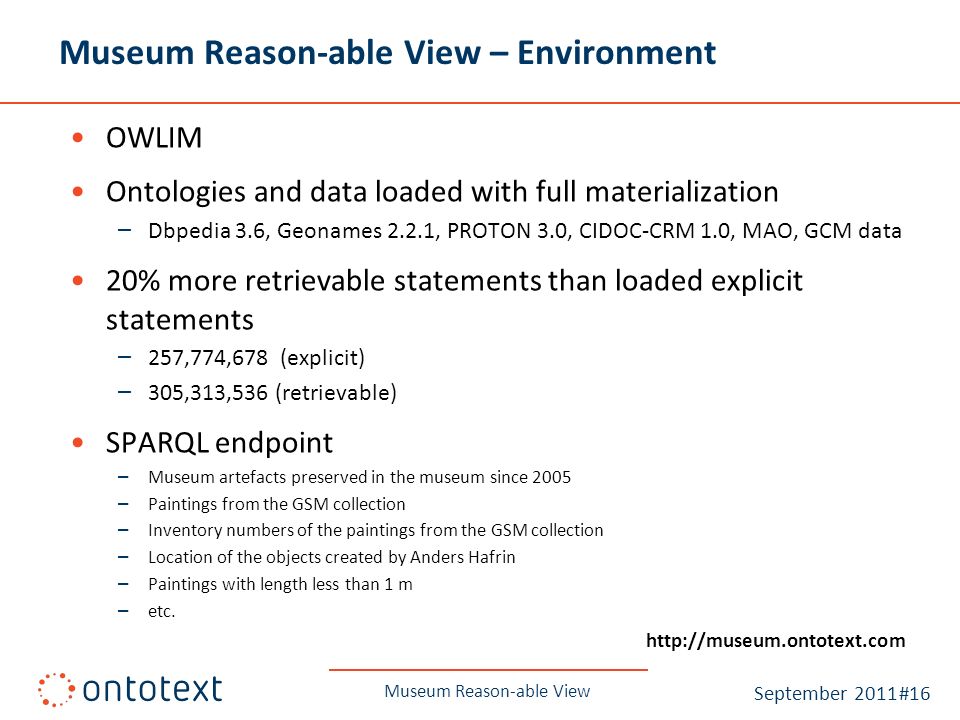 Museum Reason-able View – Environment

• OWLIM

• Ontologies and data loaded with full materialization
– Dbpedia 3.6, Geonames 2.2.1, PROTON 3.0, CIDOC-CRM 1.0, MAO, GCM data

• 20% more retrievable statements than loaded explicit statements
– 257,774,678 (explicit)
– 305,313,536 (retrievable)

• SPARQL endpoint
– Museum artefacts preserved in the museum since 2005
– Paintings from the GSM collection
– Inventory numbers of the paintings from the GSM collection
– Location of the objects created by Anders Hafrin
– Paintings with length less than 1 m
– etc.

http://museum.ontotext.com

ontotext

Museum Reason-able View

September 2011#16